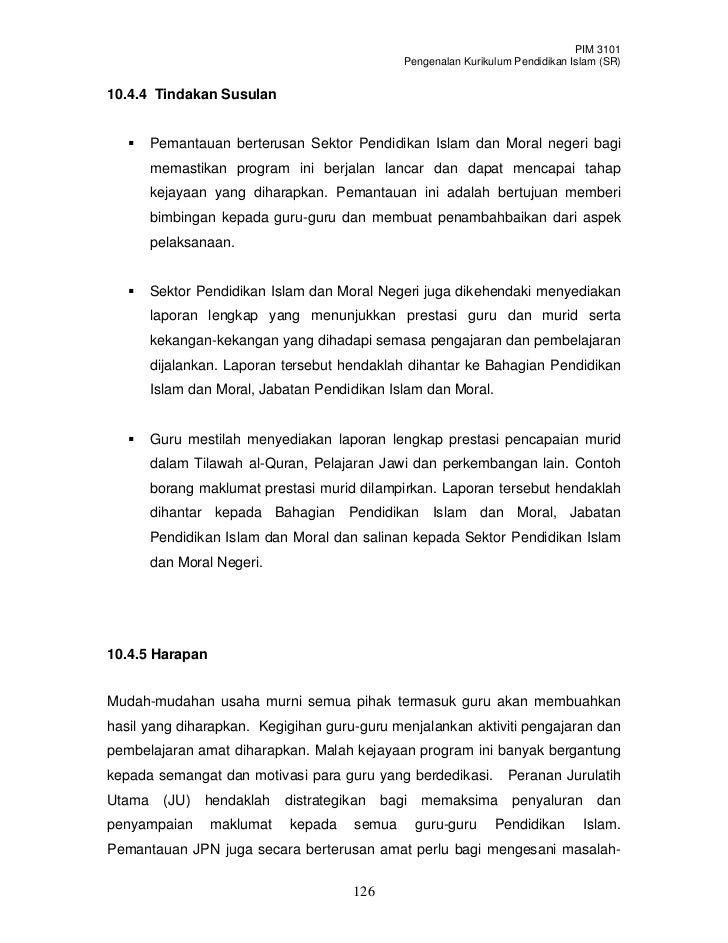 PIM 3101
Pengenalan Kurikulum Pendidikan Islam (SR)

10.4.4 Tindakan Susulan

▪ Pemantauan berterusan Sektor Pendidikan Islam dan Moral negeri bagi memastikan program ini berjalan lancar dan dapat mencapai tahap kejayaan yang diharapkan. Pemantauan ini adalah bertujuan memberi bimbingan kepada guru-guru dan membuat penambahbaikan dari aspek pelaksanaan.

▪ Sektor Pendidikan Islam dan Moral Negeri juga dikehendaki menyediakan laporan lengkap yang menunjukkan prestasi guru dan murid serta kekangan-kekangan yang dihadapi semasa pengajaran dan pembelajaran dijalankan. Laporan tersebut hendaklah dihantar ke Bahagian Pendidikan Islam dan Moral, Jabatan Pendidikan Islam dan Moral.

▪ Guru mestilah menyediakan laporan lengkap prestasi pencapaian murid dalam Tilawah al-Quran, Pelajaran Jawi dan perkembangan lain. Contoh borang maklumat prestasi murid dilampirkan. Laporan tersebut hendaklah dihantar kepada Bahagian Pendidikan Islam dan Moral, Jabatan Pendidikan Islam dan Moral dan salinan kepada Sektor Pendidikan Islam dan Moral Negeri.

10.4.5 Harapan

Mudah-mudahan usaha murni semua pihak termasuk guru akan membuahkan hasil yang diharapkan. Kegigihan guru-guru menjalankan aktiviti pengajaran dan pembelajaran amat diharapkan. Malah kejayaan program ini banyak bergantung kepada semangat dan motivasi para guru yang berdedikasi. Peranan Jurulatih Utama (JU) hendaklah distrategikan bagi memaksima penyaluran dan penyampaian maklumat kepada semua guru-guru Pendidikan Islam. Pemantauan JPN juga secara berterusan amat perlu bagi mengesani masalah-

126